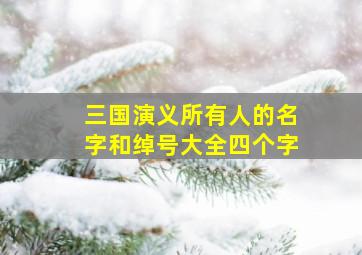 三国演义所有人的名字和绰号大全四个字